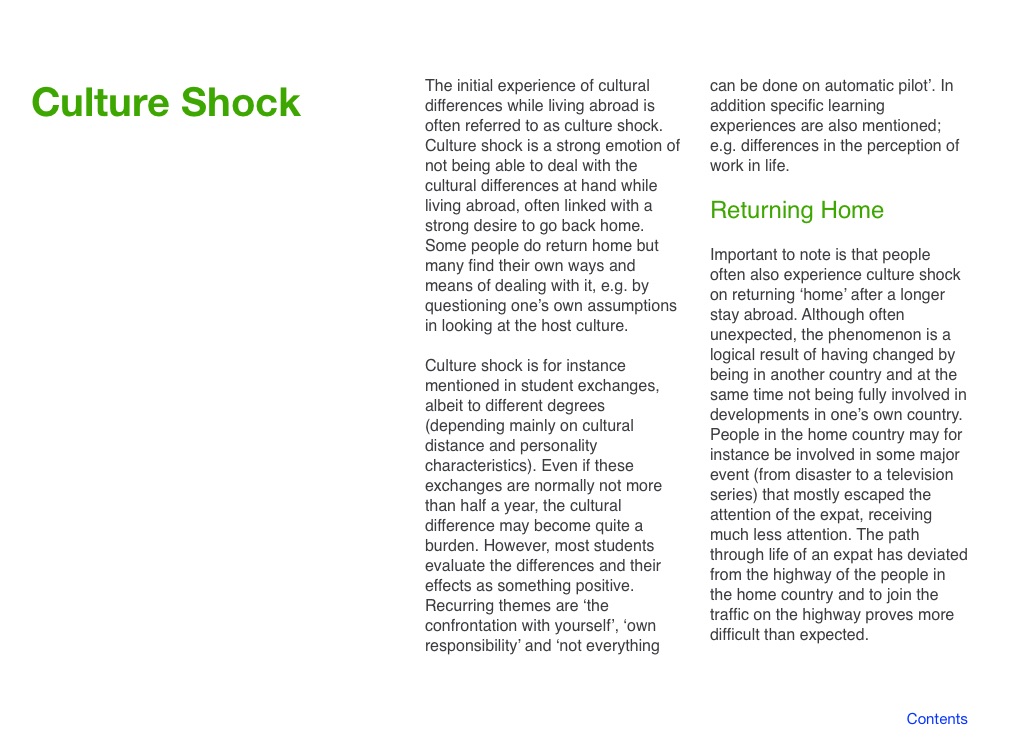 Culture Shock

The initial experience of cultural differences while living abroad is often referred to as culture shock. Culture shock is a strong emotion of not being able to deal with the cultural differences at hand while living abroad, often linked with a strong desire to go back home. Some people do return home but many find their own ways and means of dealing with it, e.g. by questioning one's own assumptions in looking at the host culture.

Culture shock is for instance mentioned in student exchanges, albeit to different degrees (depending mainly on cultural distance and personality characteristics). Even if these exchanges are normally not more than half a year, the cultural difference may become quite a burden. However, most students evaluate the differences and their effects as something positive. Recurring themes are 'the confrontation with yourself', 'own responsibility' and 'not everything can be done on automatic pilot'. In addition specific learning experiences are also mentioned; e.g. differences in the perception of work in life.

Returning Home

Important to note is that people often also experience culture shock on returning 'home' after a longer stay abroad. Although often unexpected, the phenomenon is a logical result of having changed by being in another country and at the same time not being fully involved in developments in one's own country. People in the home country may for instance be involved in some major event (from disaster to a television series) that mostly escaped the attention of the expat, receiving much less attention. The path through life of an expat has deviated from the highway of the people in the home country and to join the traffic on the highway proves more difficult than expected.

Contents